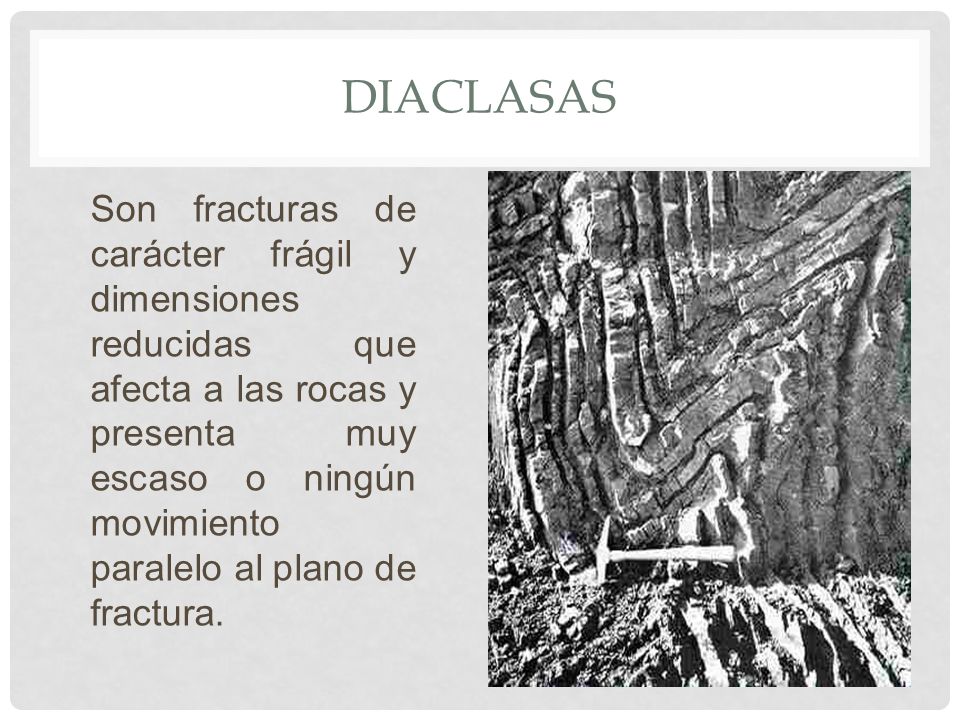 DIACLASAS

Son fracturas de carácter frágil y dimensiones reducidas que afecta a las rocas y presenta muy escaso o ningún movimiento paralelo al plano de fractura.